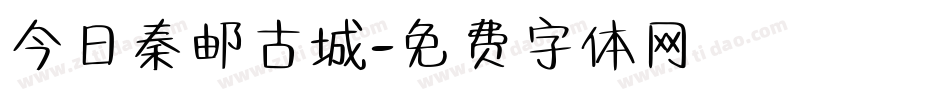 今日秦邮古城-免费字体网